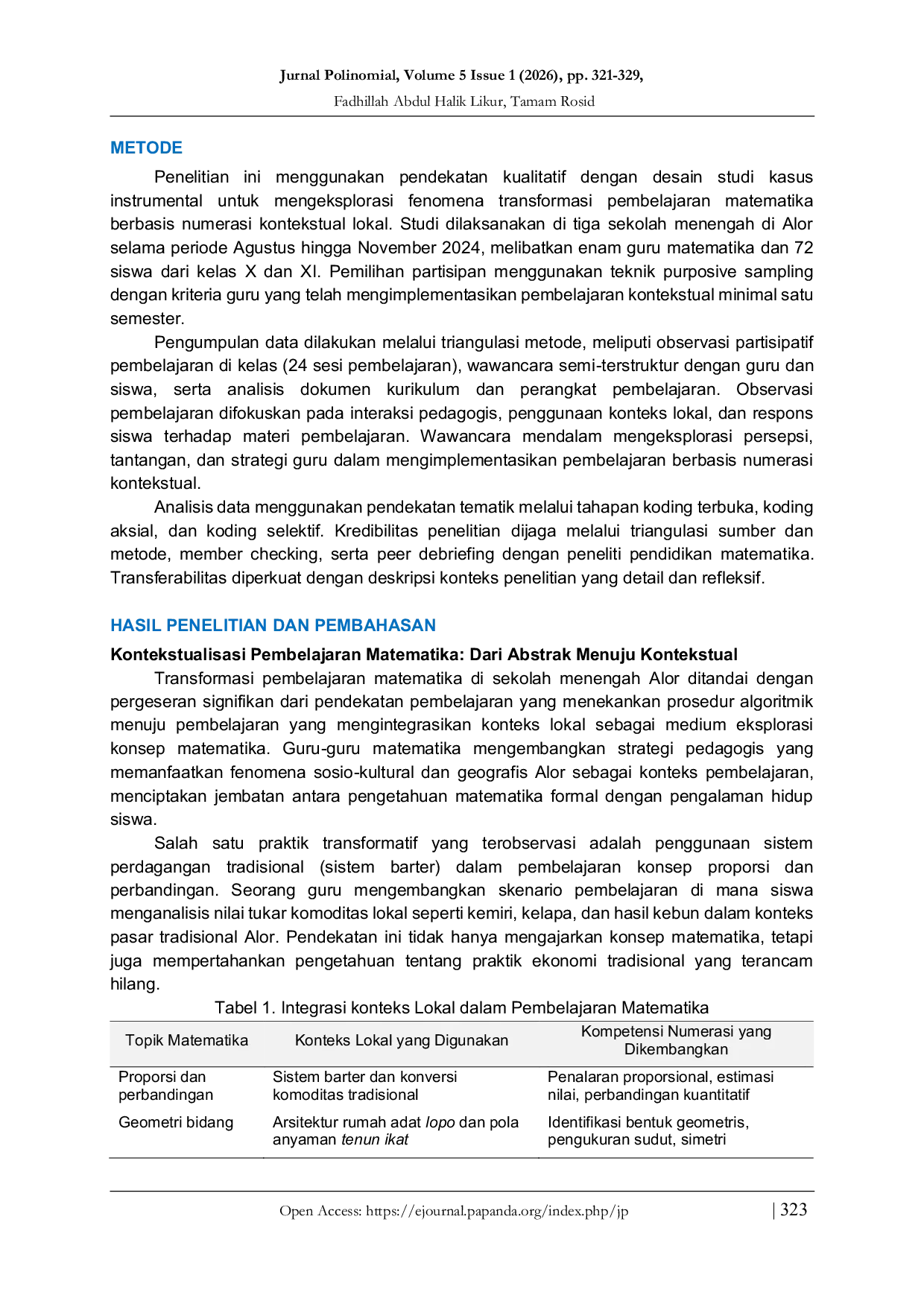 Jurnal Polinomial, Volume 5 Issue 1 (2026), pp. 321-329,
Fadhillah Abdul Halik Likur, Tamam Rosid

METODE

Penelitian ini menggunakan pendekatan kualitatif dengan desain studi kasus instrumental untuk mengeksplorasi fenomena transformasi pembelajaran matematika berbasis numerasi kontekstual lokal. Studi dilaksanakan di tiga sekolah menengah di Alor selama periode Agustus hingga November 2024, melibatkan enam guru matematika dan 72 siswa dari kelas X dan XI. Pemilihan partisipan menggunakan teknik purposive sampling dengan kriteria guru yang telah mengimplementasikan pembelajaran kontekstual minimal satu semester.

Pengumpulan data dilakukan melalui triangulasi metode, meliputi observasi partisipatif pembelajaran di kelas (24 sesi pembelajaran), wawancara semi-terstruktur dengan guru dan siswa, serta analisis dokumen kurikulum dan perangkat pembelajaran. Observasi pembelajaran difokuskan pada interaksi pedagogis, penggunaan konteks lokal, dan respons siswa terhadap materi pembelajaran. Wawancara mendalam mengeksplorasi persepsi, tantangan, dan strategi guru dalam mengimplementasikan pembelajaran berbasis numerasi kontekstual.

Analisis data menggunakan pendekatan tematik melalui tahapan koding terbuka, koding aksial, dan koding selektif. Kredibilitas penelitian dijaga melalui triangulasi sumber dan metode, member checking, serta peer debriefing dengan peneliti pendidikan matematika. Transferabilitas diperkuat dengan deskripsi konteks penelitian yang detail dan refleksif.

HASIL PENELITIAN DAN PEMBAHASAN

Kontekstualisasi Pembelajaran Matematika: Dari Abstrak Menuju Kontekstual

Transformasi pembelajaran matematika di sekolah menengah Alor ditandai dengan pergeseran signifikan dari pendekatan pembelajaran yang menekankan prosedur algoritmik menuju pembelajaran yang mengintegrasikan konteks lokal sebagai medium eksplorasi konsep matematika. Guru-guru matematika mengembangkan strategi pedagogis yang memanfaatkan fenomena sosio-kultural dan geografis Alor sebagai konteks pembelajaran, menciptakan jembatan antara pengetahuan matematika formal dengan pengalaman hidup siswa.

Salah satu praktik transformatif yang terobservasi adalah penggunaan sistem perdagangan tradisional (sistem barter) dalam pembelajaran konsep proporsi dan perbandingan. Seorang guru mengembangkan skenario pembelajaran di mana siswa menganalisis nilai tukar komoditas lokal seperti kemiri, kelapa, dan hasil kebun dalam konteks pasar tradisional Alor. Pendekatan ini tidak hanya mengajarkan konsep matematika, tetapi juga mempertahankan pengetahuan tentang praktik ekonomi tradisional yang terancam hilang.

Tabel 1. Integrasi konteks Lokal dalam Pembelajaran Matematika

| Topik Matematika | Konteks Lokal yang Digunakan | Kompetensi Numerasi yang Dikembangkan |
|---|---|---|
| Proporsi dan perbandingan | Sistem barter dan konversi komoditas tradisional | Penalaran proporsional, estimasi nilai, perbandingan kuantitatif |
| Geometri bidang | Arsitektur rumah adat lopo dan pola anyaman tenun ikat | Identifikasi bentuk geometris, pengukuran sudut, simetri |

Open Access: https://ejournal.papanda.org/index.php/jp | 323